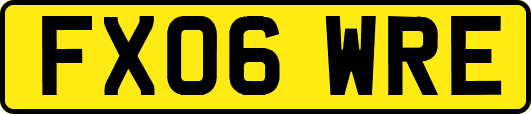 FX06 WRE